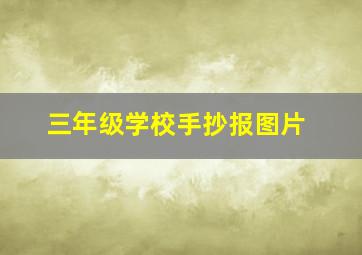 三年级学校手抄报图片